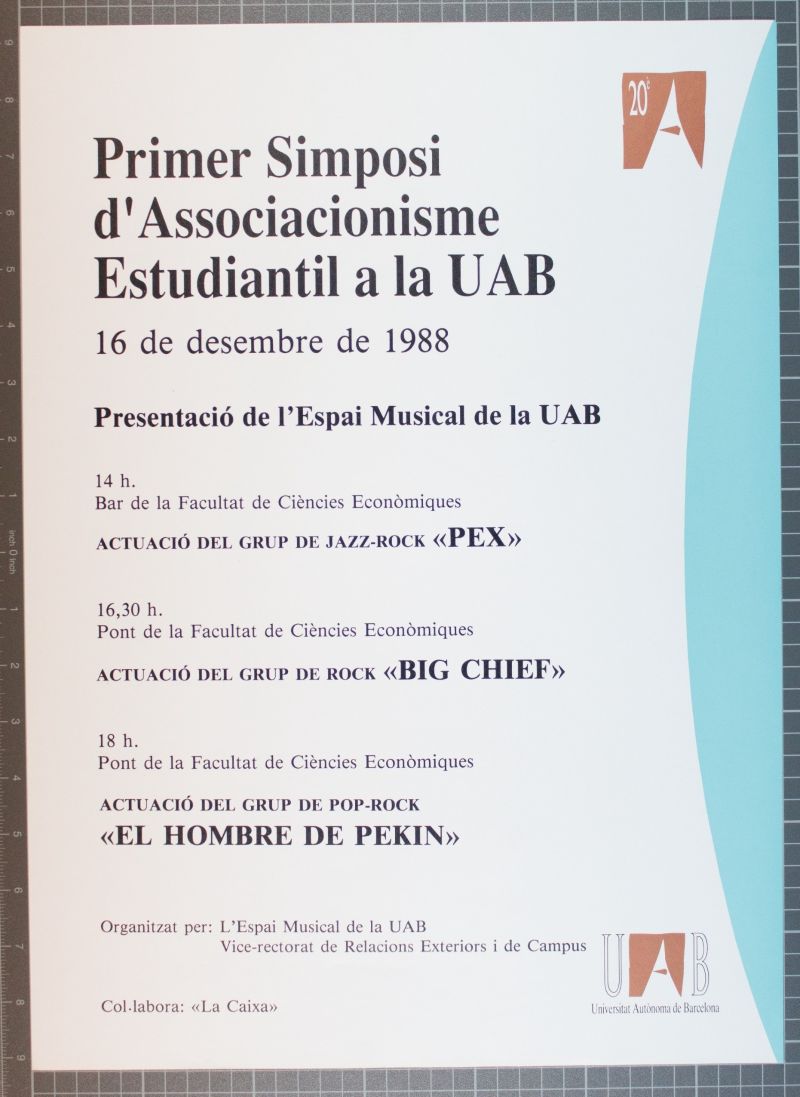 20è

Primer Simposi d'Associacionisme Estudiantil a la UAB

16 de desembre de 1988

Presentació de l'Espai Musical de la UAB

14 h.
Bar de la Facultat de Ciències Econòmiques

ACTUACIÓ DEL GRUP DE JAZZ-ROCK «PEX»

16,30 h.
Pont de la Facultat de Ciències Econòmiques

ACTUACIÓ DEL GRUP DE ROCK «BIG CHIEF»

18 h.
Pont de la Facultat de Ciències Econòmiques

ACTUACIÓ DEL GRUP DE POP-ROCK
«EL HOMBRE DE PEKIN»

Organitzat per: L'Espai Musical de la UAB
Vice-rectorat de Relacions Exteriors i de Campus

Col·labora: «La Caixa»

UAB
Universitat Autònoma de Barcelona

inch 0 inch